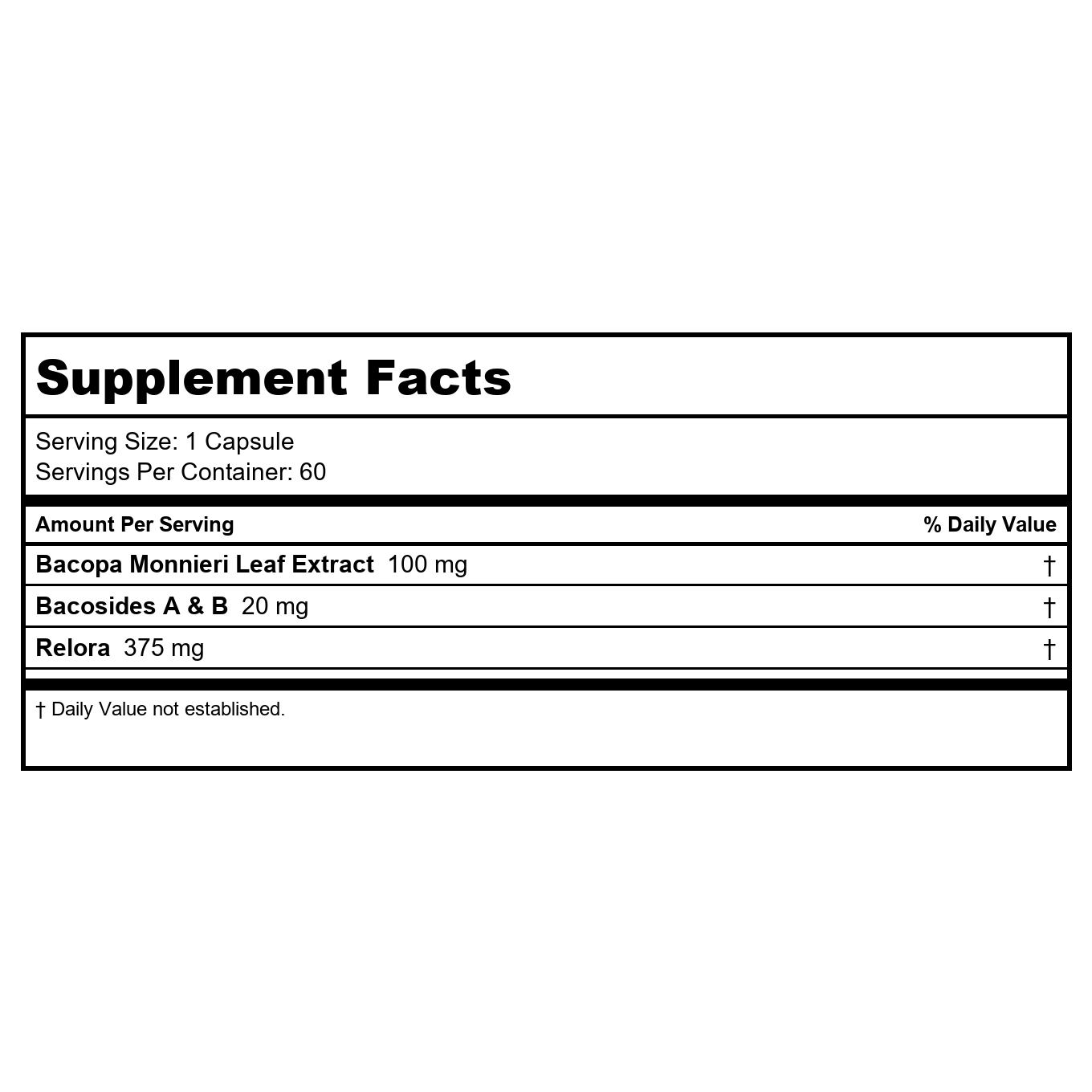 Supplement Facts

Serving Size: 1 Capsule
Servings Per Container: 60

| Amount Per Serving | % Daily Value |
|---|---|
| Bacopa Monnieri Leaf Extract 100 mg | † |
| Bacosides A & B 20 mg | † |
| Relora 375 mg | † |

† Daily Value not established.